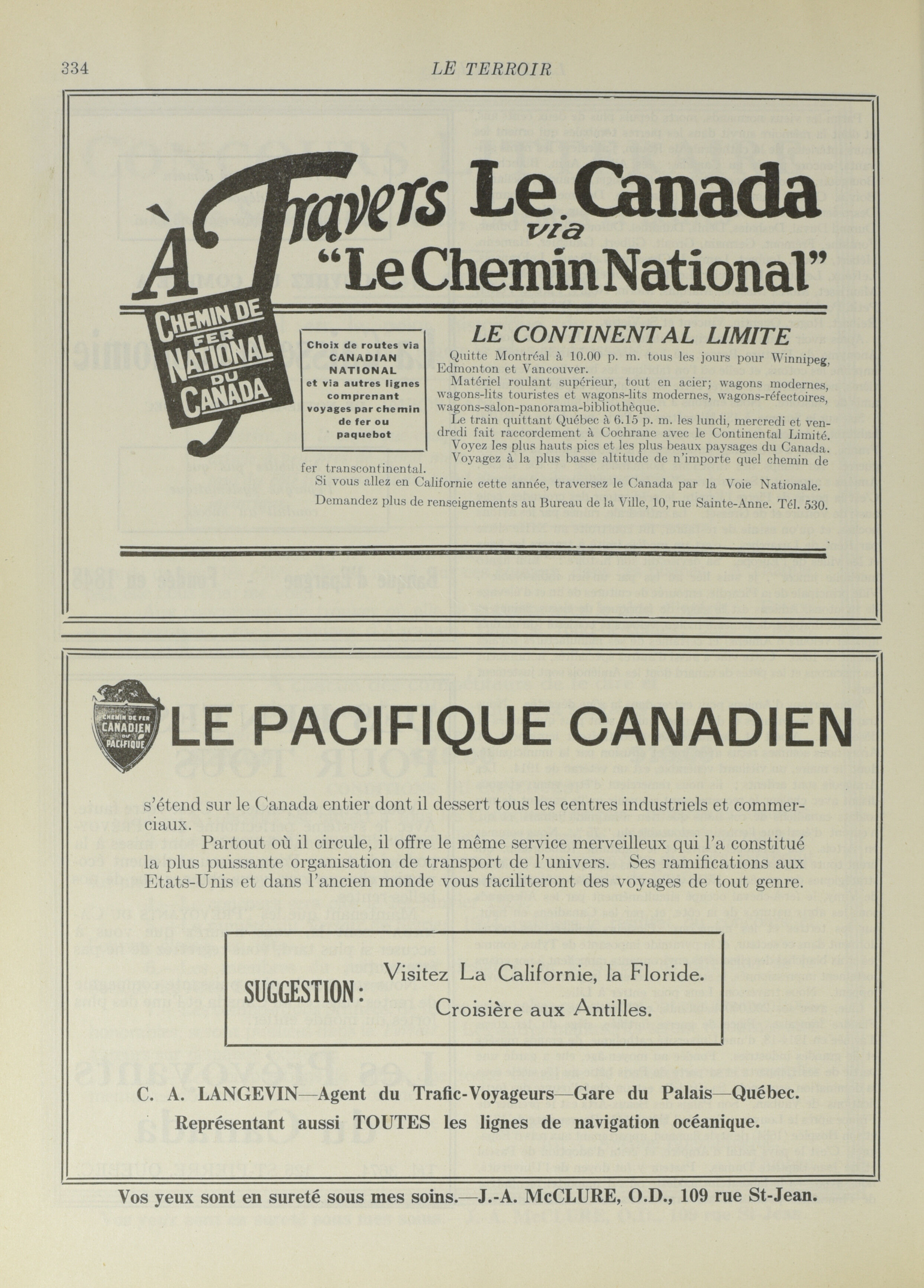 334 LE TERROIR

À Travers Le Canada via "Le Chemin National"

CHEMIN DE FER NATIONAL DU CANADA

Choix de routes via CANADIAN NATIONAL et via autres lignes comprenant voyages par chemin de fer ou paquebot

LE CONTINENTAL LIMITE

Quitte Montréal à 10.00 p. m. tous les jours pour Winnipeg, Edmonton et Vancouver.

Matériel roulant supérieur, tout en acier; wagons modernes, wagons-lits touristes et wagons-lits modernes, wagons-réfectoires, wagons-salon-panorama-bibliothèque.

Le train quittant Québec à 6.15 p. m. les lundi, mercredi et vendredi fait raccordement à Cochrane avec le Continental Limité.

Voyez les plus hauts pics et les plus beaux paysages du Canada.

Voyagez à la plus basse altitude de n'importe quel chemin de fer transcontinental.

Si vous allez en Californie cette année, traversez le Canada par la Voie Nationale.

Demandez plus de renseignements au Bureau de la Ville, 10, rue Sainte-Anne. Tél. 530.

CHEMIN DE FER CANADIEN DU PACIFIQUE

LE PACIFIQUE CANADIEN

s'étend sur le Canada entier dont il dessert tous les centres industriels et commerciaux.

Partout où il circule, il offre le même service merveilleux qui l'a constitué la plus puissante organisation de transport de l'univers. Ses ramifications aux Etats-Unis et dans l'ancien monde vous faciliteront des voyages de tout genre.

SUGGESTION: Visitez La Californie, la Floride. Croisière aux Antilles.

C. A. LANGEVIN—Agent du Trafic-Voyageurs—Gare du Palais—Québec.
Représentant aussi TOUTES les lignes de navigation océanique.

Vos yeux sont en sureté sous mes soins.—J.-A. McCLURE, O.D., 109 rue St-Jean.